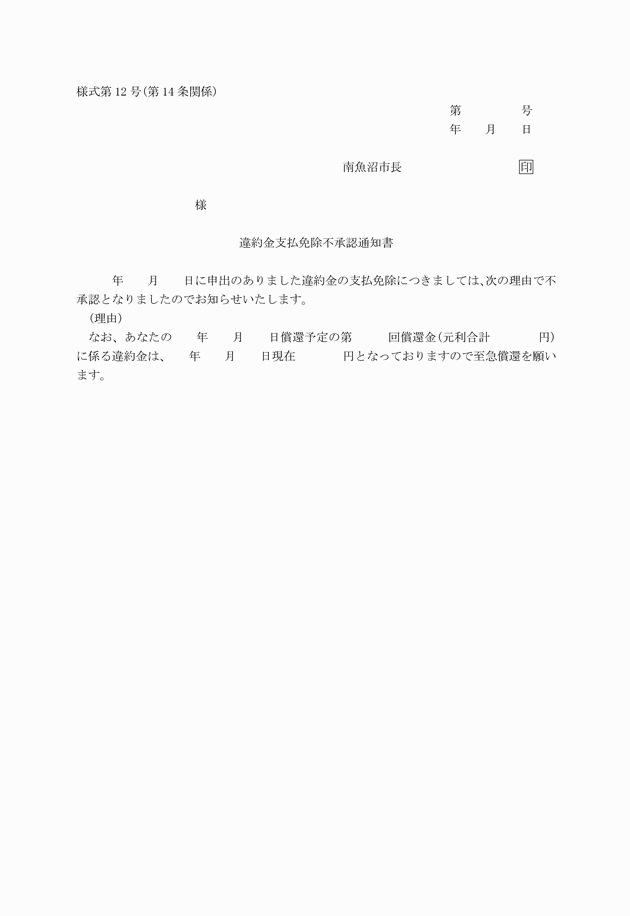 様式第12号(第14条関係)

第　　　号
年　　月　　日

南魚沼市長　　　　　　　印

様

違約金支払免除不承認通知書

年　　月　　日に申出のありました違約金の支払免除につきましては、次の理由で不承認となりましたのでお知らせいたします。

(理由)

なお、あなたの　　年　　月　　日償還予定の第　　　回償還金(元利合計　　　　円)に係る違約金は、　　年　　月　　日現在　　　　円となっておりますので至急償還を願います。